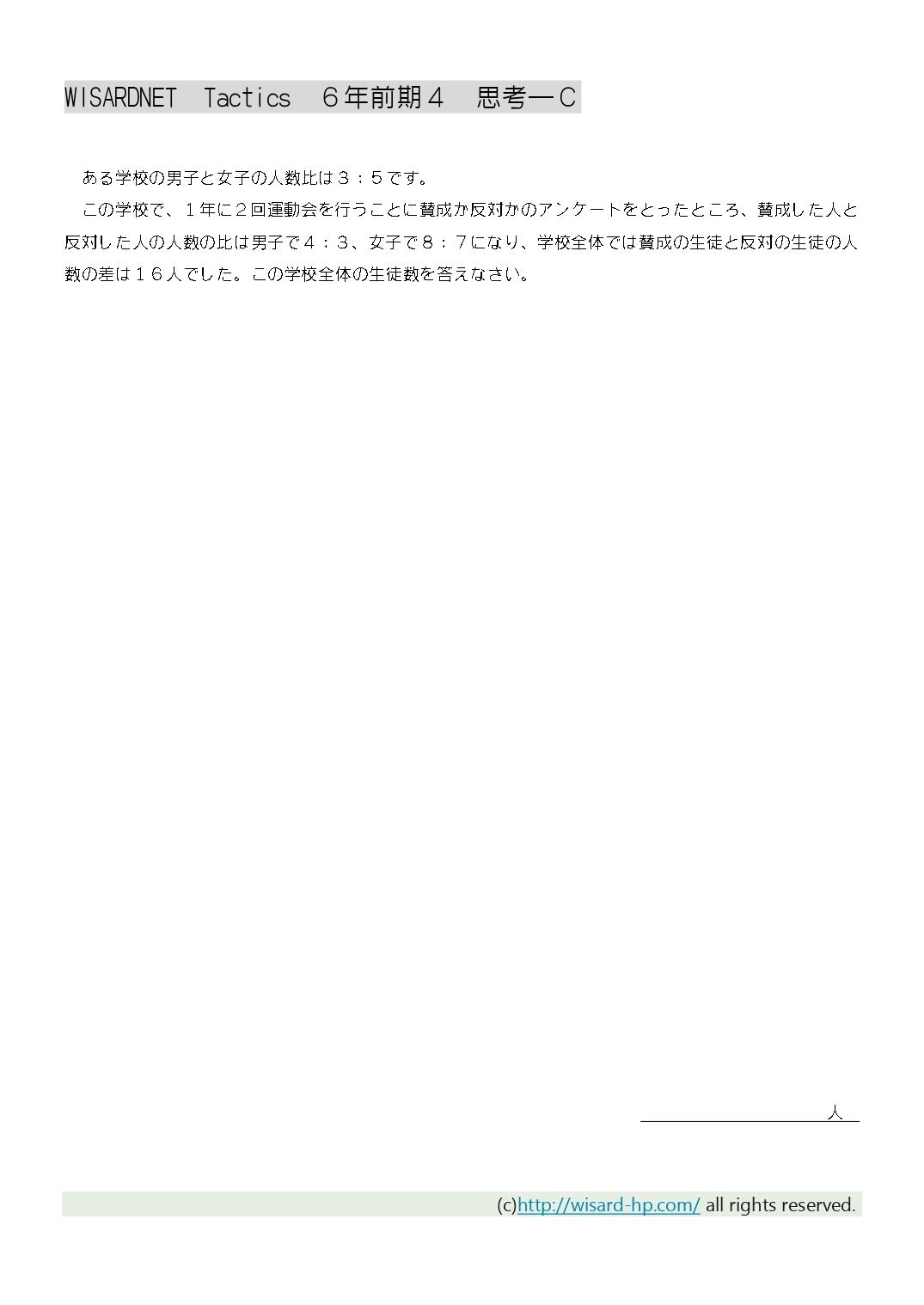 WISARDNET Tactics ６年前期４ 思考－C

ある学校の男子と女子の人数比は３：５です。

この学校で、１年に２回運動会を行うことに賛成か反対かのアンケートをとったところ、賛成した人と反対した人の人数の比は男子で４：３、女子で８：７になり、学校全体では賛成の生徒と反対の生徒の人数の差は１６人でした。この学校全体の生徒数を答えなさい。

人

(c)http://wisard-hp.com/ all rights reserved.